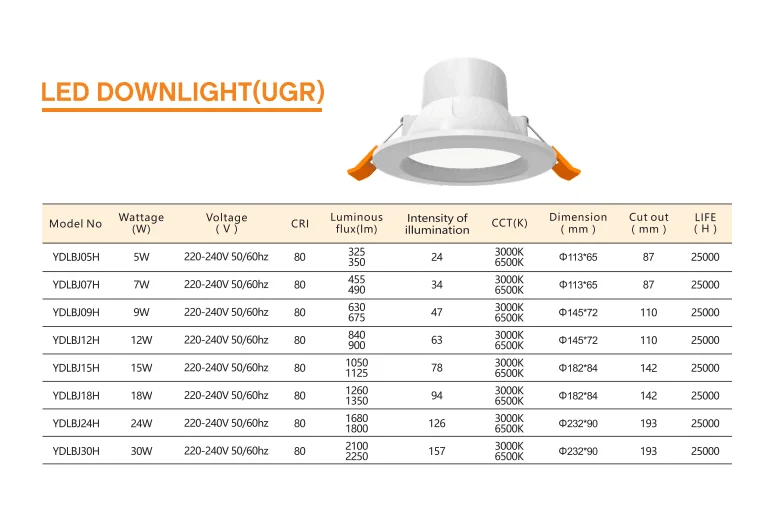 LED DOWNLIGHT(UGR)

| Model No | Wattage (W) | Voltage ( V ) | CRI | Luminous flux(lm) | Intensity of illumination | CCT(K) | Dimension ( mm ) | Cut out ( mm ) | LIFE ( H ) |
|---|---|---|---|---|---|---|---|---|---|
| YDLBJ05H | 5W | 220-240V 50/60hz | 80 | 325 350 | 24 | 3000K 6500K | Φ113*65 | 87 | 25000 |
| YDLBJ07H | 7W | 220-240V 50/60hz | 80 | 455 490 | 34 | 3000K 6500K | Φ113*65 | 87 | 25000 |
| YDLBJ09H | 9W | 220-240V 50/60hz | 80 | 630 675 | 47 | 3000K 6500K | Φ145*72 | 110 | 25000 |
| YDLBJ12H | 12W | 220-240V 50/60hz | 80 | 840 900 | 63 | 3000K 6500K | Φ145*72 | 110 | 25000 |
| YDLBJ15H | 15W | 220-240V 50/60hz | 80 | 1050 1125 | 78 | 3000K 6500K | Φ182*84 | 142 | 25000 |
| YDLBJ18H | 18W | 220-240V 50/60hz | 80 | 1260 1350 | 94 | 3000K 6500K | Φ182*84 | 142 | 25000 |
| YDLBJ24H | 24W | 220-240V 50/60hz | 80 | 1680 1800 | 126 | 3000K 6500K | Φ232*90 | 193 | 25000 |
| YDLBJ30H | 30W | 220-240V 50/60hz | 80 | 2100 2250 | 157 | 3000K 6500K | Φ232*90 | 193 | 25000 |